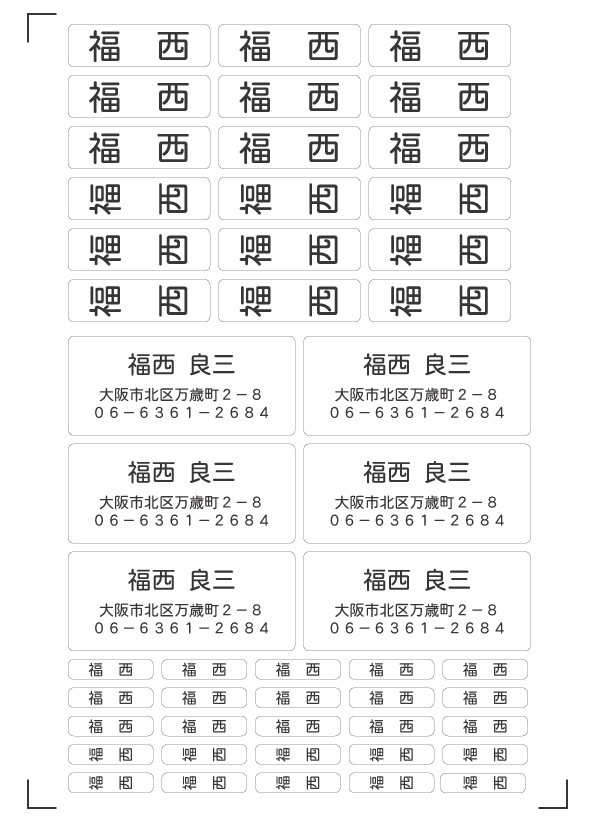 福 西 福 西 福 西
福 西 福 西 福 西
福 西 福 西 福 西
福 西 福 西 福 西
福 西 福 西 福 西
福 西 福 西 福 西

福西 良三
大阪市北区万歳町２－８
０６－６３６１－２６８４

福西 良三
大阪市北区万歳町２－８
０６－６３６１－２６８４

福西 良三
大阪市北区万歳町２－８
０６－６３６１－２６８４

福西 良三
大阪市北区万歳町２－８
０６－６３６１－２６８４

福西 良三
大阪市北区万歳町２－８
０６－６３６１－２６８４

福西 良三
大阪市北区万歳町２－８
０６－６３６１－２６８４

福 西 福 西 福 西 福 西 福 西
福 西 福 西 福 西 福 西 福 西
福 西 福 西 福 西 福 西 福 西
福 西 福 西 福 西 福 西 福 西
福 西 福 西 福 西 福 西 福 西